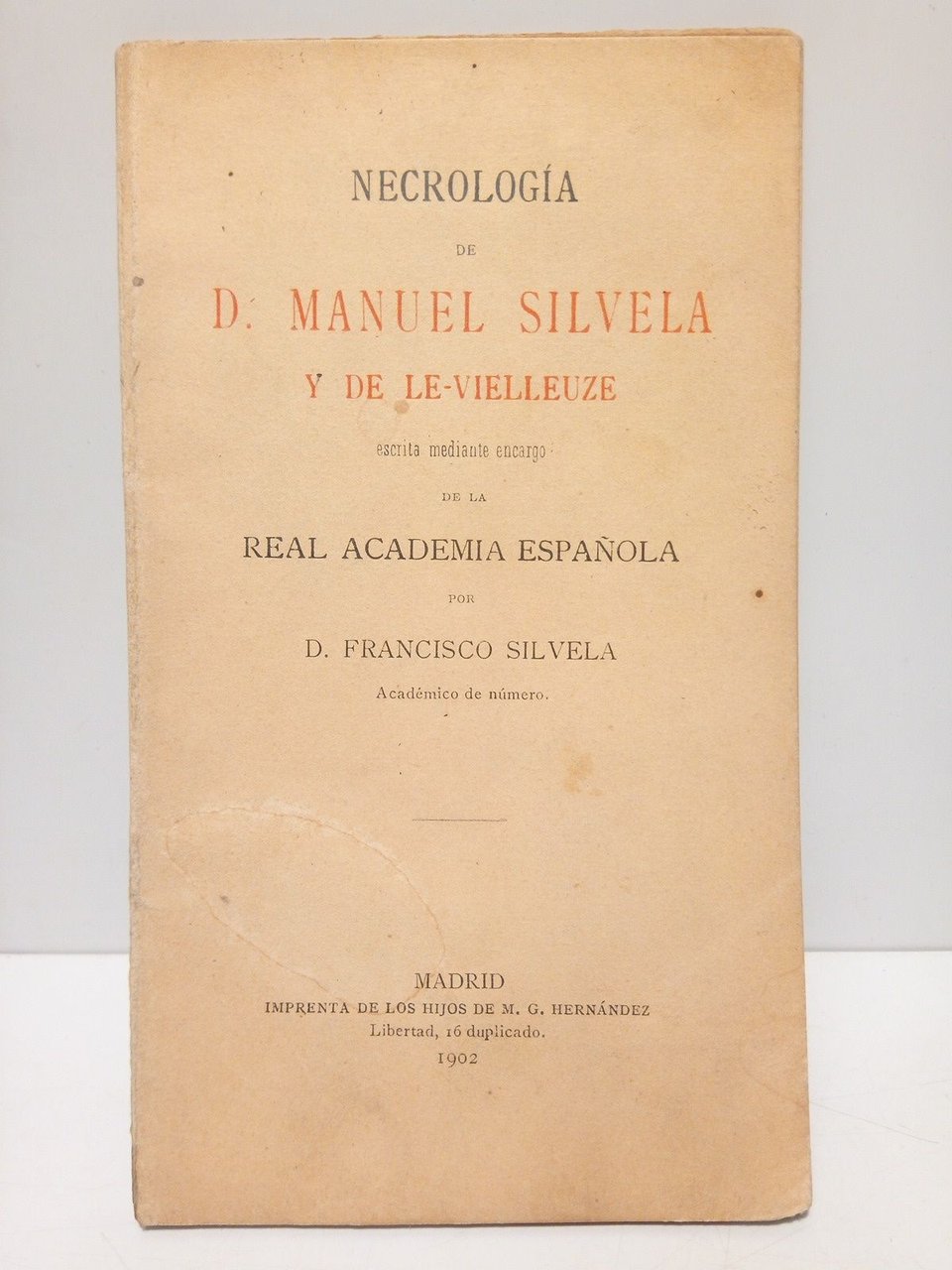 NECROLOGÍA

DE

D. MANUEL SILVELA

Y DE LE-VIELLEUZE

escrita mediante encargo

DE LA

REAL ACADEMIA ESPAÑOLA

POR

D. FRANCISCO SILVELA

Académico de número.

MADRID

IMPRENTA DE LOS HIJOS DE M. G. HERNÁNDEZ

Libertad, 16 duplicado.

1902